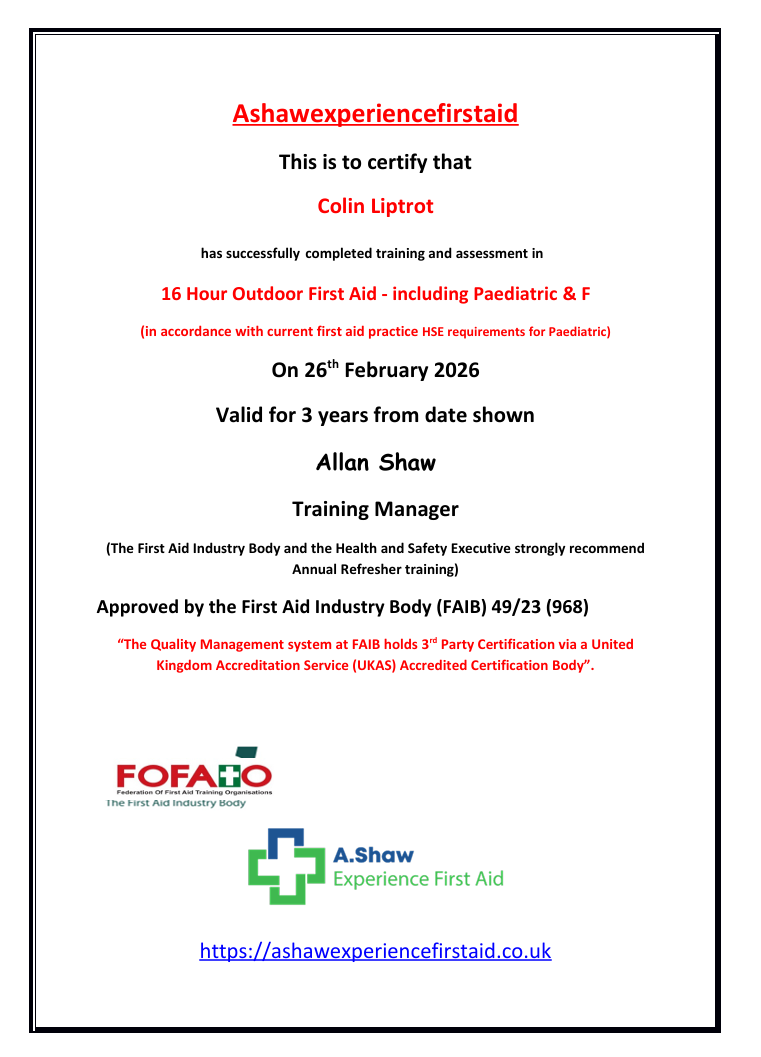 Ashawexperiencefirstaid

This is to certify that

Colin Liptrot

has successfully completed training and assessment in

16 Hour Outdoor First Aid - including Paediatric & F

(in accordance with current first aid practice HSE requirements for Paediatric)

On 26$^{th}$ February 2026

Valid for 3 years from date shown

Allan Shaw

Training Manager

(The First Aid Industry Body and the Health and Safety Executive strongly recommend Annual Refresher training)

Approved by the First Aid Industry Body (FAIB) 49/23 (968)

"The Quality Management system at FAIB holds 3$^{rd}$ Party Certification via a United Kingdom Accreditation Service (UKAS) Accredited Certification Body".

FOFATO
Federation Of First Aid Training Organisations
The First Aid Industry Body

A.Shaw
Experience First Aid

https://ashawexperiencefirstaid.co.uk